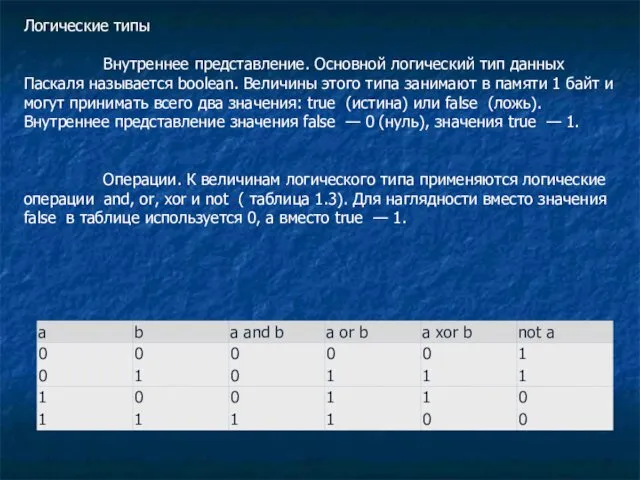 Логические типы

Внутреннее представление. Основной логический тип данных Паскаля называется boolean. Величины этого типа занимают в памяти 1 байт и могут принимать всего два значения: true (истина) или false (ложь). Внутреннее представление значения false — 0 (нуль), значения true — 1.

Операции. К величинам логического типа применяются логические операции and, or, xor и not ( таблица 1.3). Для наглядности вместо значения false в таблице используется 0, а вместо true — 1.

| a | b | a and b | a or b | a xor b | not a |
|---|---|---|---|---|---|
| 0 | 0 | 0 | 0 | 0 | 1 |
| 0 | 1 | 0 | 1 | 1 | 1 |
| 1 | 0 | 0 | 1 | 1 | 0 |
| 1 | 1 | 1 | 1 | 0 | 0 |